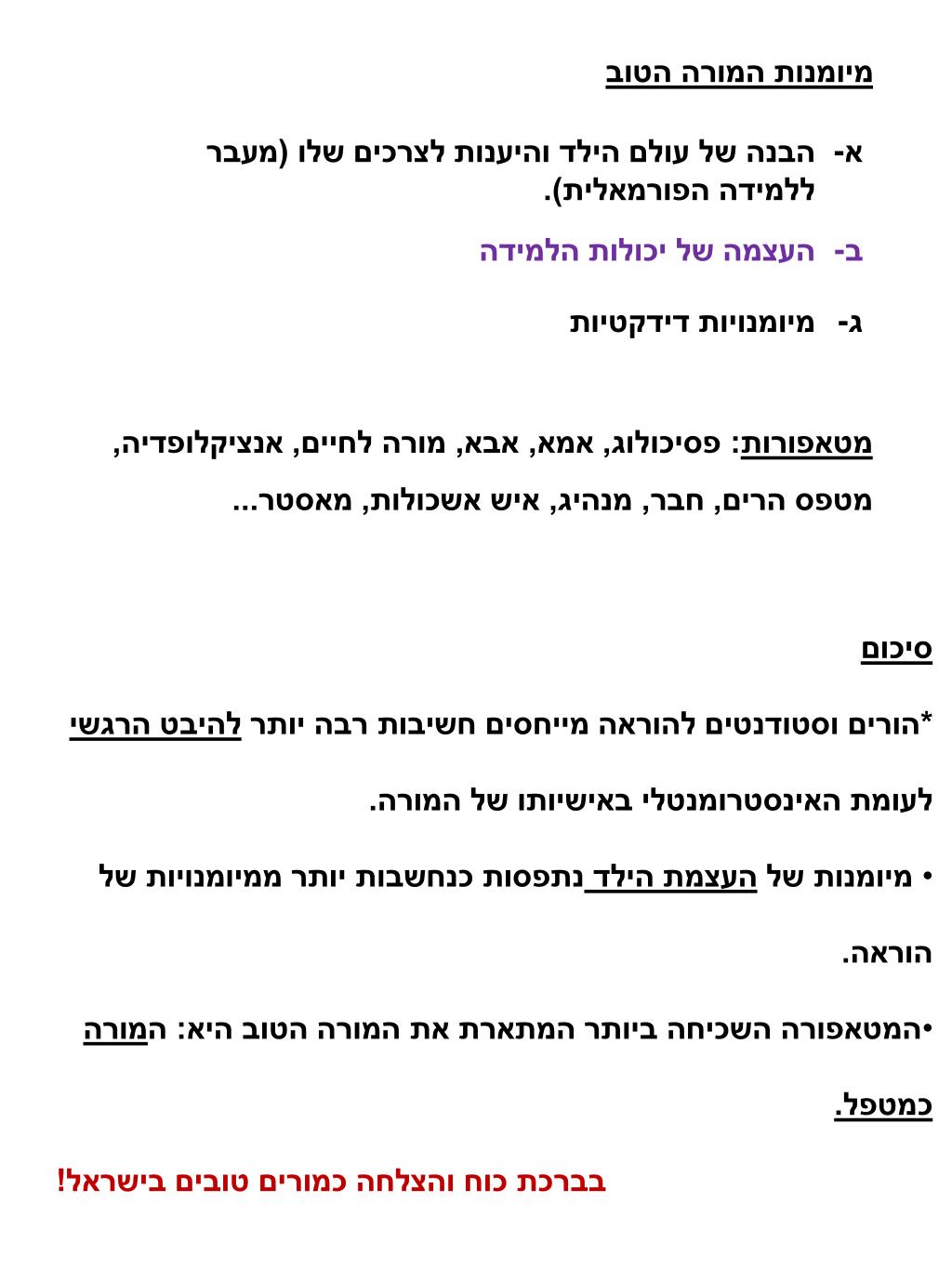 מיומנות המורה הטוב

א- הבנה של עולם הילד והיענות לצרכים שלו (מעבר ללמידה הפורמאלית).

ב- העצמה של יכולות הלמידה

ג- מיומנויות דידקטיות

מטאפורות: פסיכולוג, אמא, אבא, מורה לחיים, אנציקלופדיה, מטפס הרים, חבר, מנהיג, איש אשכולות, מאסטר...

סיכום

*הורים וסטודנטים להוראה מייחסים חשיבות רבה יותר להיבט הרגשי לעומת האינסטרומנטלי באישיותו של המורה.

• מיומנות של העצמת הילד נתפסות כנחשבות יותר ממיומנויות של הוראה.

•המטאפורה השכיחה ביותר המתארת את המורה הטוב היא: המורה כמטפל.

בברכת כוח והצלחה כמורים טובים בישראל!